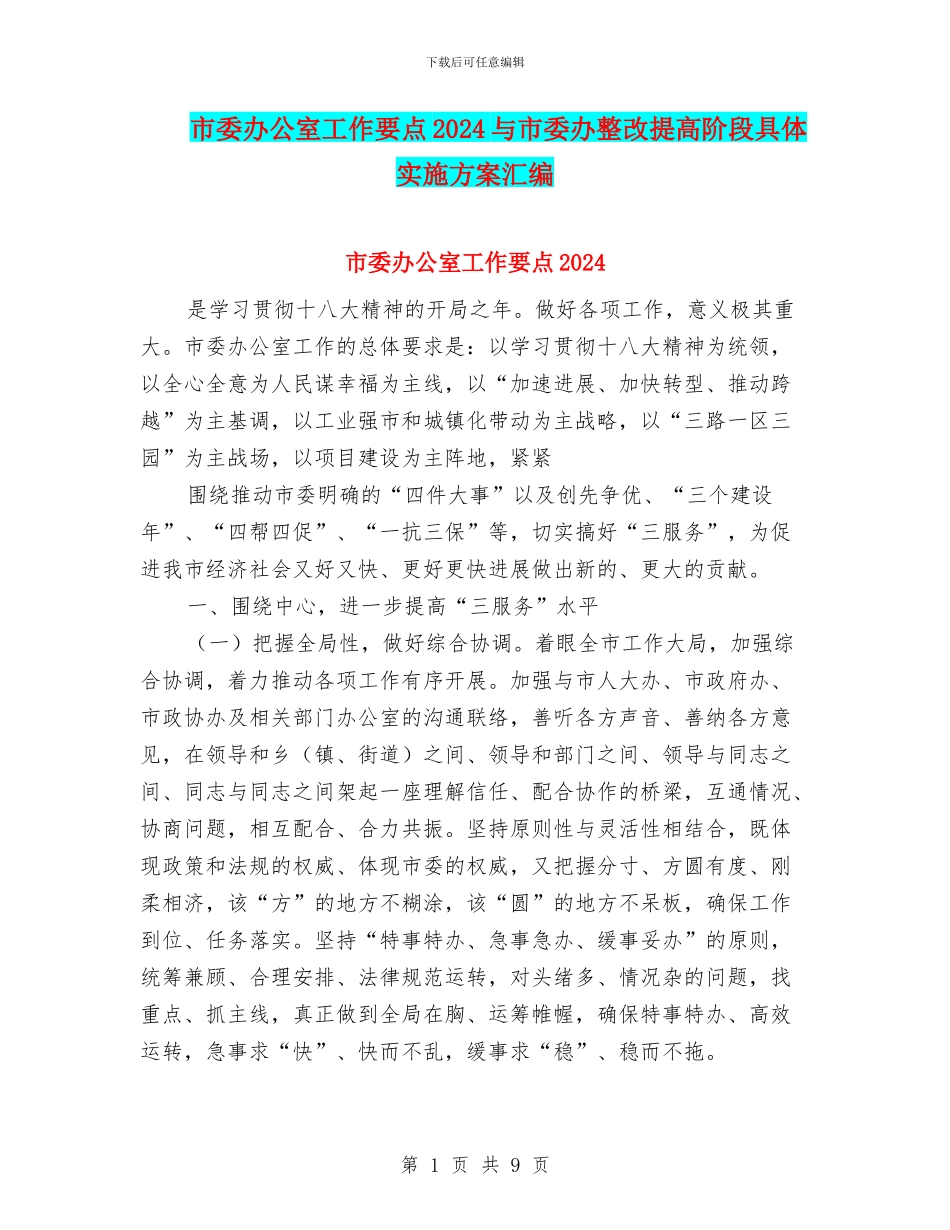 下载后可任意编辑

市委办公室工作要点2024与市委办整改提高阶段具体实施方案汇编

市委办公室工作要点2024

是学习贯彻十八大精神的开局之年。做好各项工作，意义极其重大。市委办公室工作的总体要求是：以学习贯彻十八大精神为统领，以全心全意为人民谋幸福为主线，以“加速进展、加快转型、推动跨越”为主基调，以工业强市和城镇化带动为主战略，以“三路一区三园”为主战场，以项目建设为主阵地，紧紧

围绕推动市委明确的“四件大事”以及创先争优、“三个建设年”、“四帮四促”、“一抗三保”等，切实搞好“三服务”，为促进我市经济社会又好又快、更好更快进展做出新的、更大的贡献。

一、围绕中心，进一步提高“三服务”水平

（一）把握全局性，做好综合协调。着眼全市工作大局，加强综合协调，着力推动各项工作有序开展。加强与市人大办、市政府办、市政协办及相关部门办公室的沟通联络，善听各方声音、善纳各方意见，在领导和乡（镇、街道）之间、领导和部门之间、领导与同志之间、同志与同志之间架起一座理解信任、配合协作的桥梁，互通情况、协商问题，相互配合、合力共振。坚持原则性与灵活性相结合，既体现政策和法规的权威、体现市委的权威，又把握分寸、方圆有度、刚柔相济，该“方”的地方不糊涂，该“圆”的地方不呆板，确保工作到位、任务落实。坚持“特事特办、急事急办、缓事妥办”的原则，统筹兼顾、合理安排、法律规范运转，对头绪多、情况杂的问题，找重点、抓主线，真正做到全局在胸、运筹帷幄，确保特事特办、高效运转，急事求“快”、快而不乱，缓事求“稳”、稳而不拖。

第 1 页 共 9 页